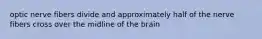 optic nerve fibers divide and approximately half of the nerve fibers cross over the midline of the brain